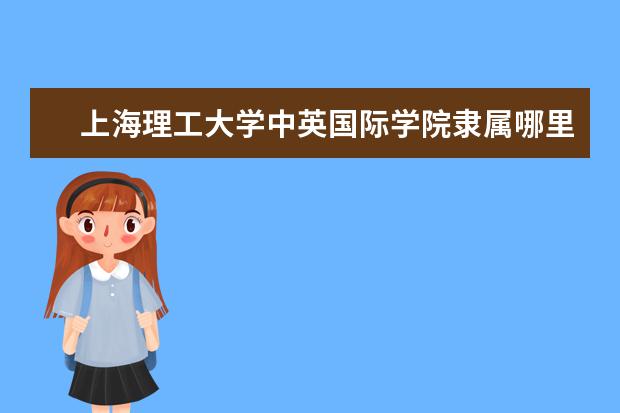 上海理工大学中英国际学院隶属哪里